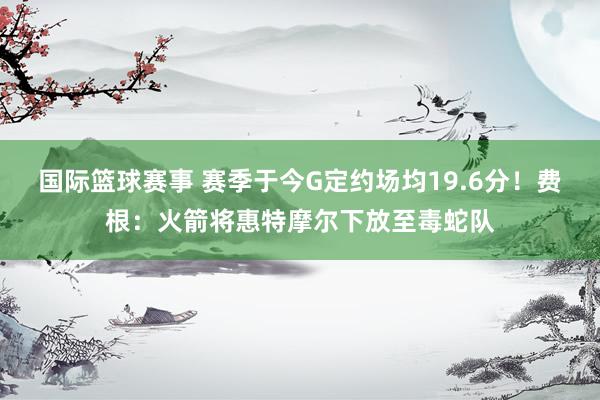 国际篮球赛事 赛季于今G定约场均19.6分！费根：火箭将惠特摩尔下放至毒蛇队